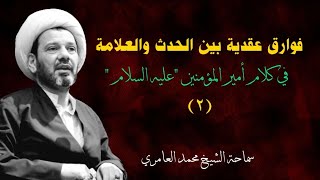 فوارق عقدية بين الحدث والعلامة

في كلام أمير المؤمنين "عليه السلام"

(٢)

سماحة الشيخ محمد العامري